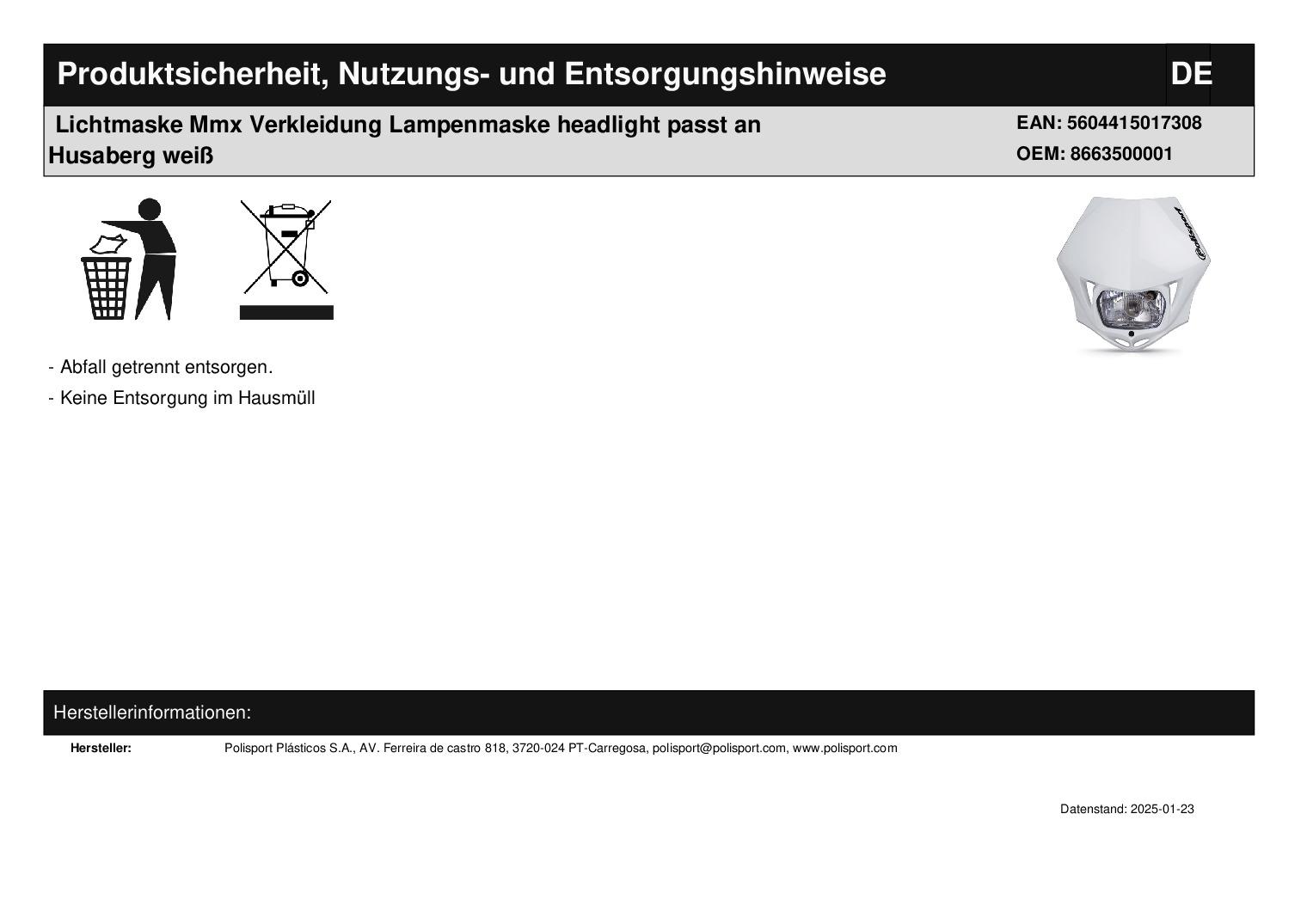 Produktsicherheit, Nutzungs- und Entsorgungshinweise DE

Lichtmaske Mmx Verkleidung Lampenmaske headlight passt an Husaberg weiß

EAN: 5604415017308
OEM: 8663500001

polisport

- Abfall getrennt entsorgen.
- Keine Entsorgung im Hausmüll

Herstellerinformationen:

Hersteller: Polisport Plásticos S.A., AV. Ferreira de castro 818, 3720-024 PT-Carregosa, polisport@polisport.com, www.polisport.com

Datenstand: 2025-01-23